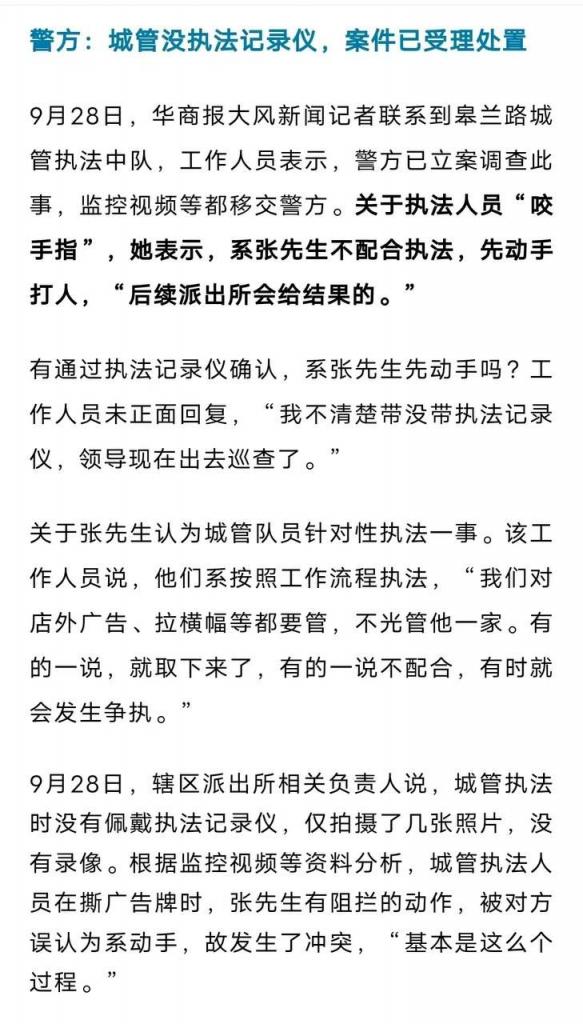 警方：城管没执法记录仪，案件已受理处置

9月28日，华商报大风新闻记者联系到皋兰路城管执法中队，工作人员表示，警方已立案调查此事，监控视频等都移交警方。关于执法人员“咬手指”，她表示，系张先生不配合执法，先动手打人，“后续派出所会给结果的。”

有通过执法记录仪确认，系张先生先动手吗？工作人员未正面回复，“我不清楚带没带执法记录仪，领导现在出去巡查了。”

关于张先生认为城管队员针对性执法一事。该工作人员说，他们系按照工作流程执法，“我们对店外广告、拉横幅等都要管，不光管他一家。有的一说，就取下来了，有的一说不配合，有时就会发生争执。”

9月28日，辖区派出所相关负责人说，城管执法时没有佩戴执法记录仪，仅拍摄了几张照片，没有录像。根据监控视频等资料分析，城管执法人员在撕广告牌时，张先生有阻拦的动作，被对方误认为系动手，故发生了冲突，“基本是这么个过程。”